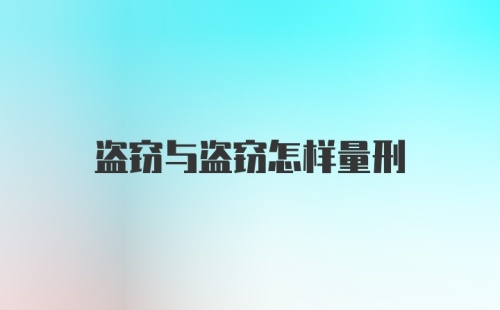 盗窃与盗窃怎样量刑